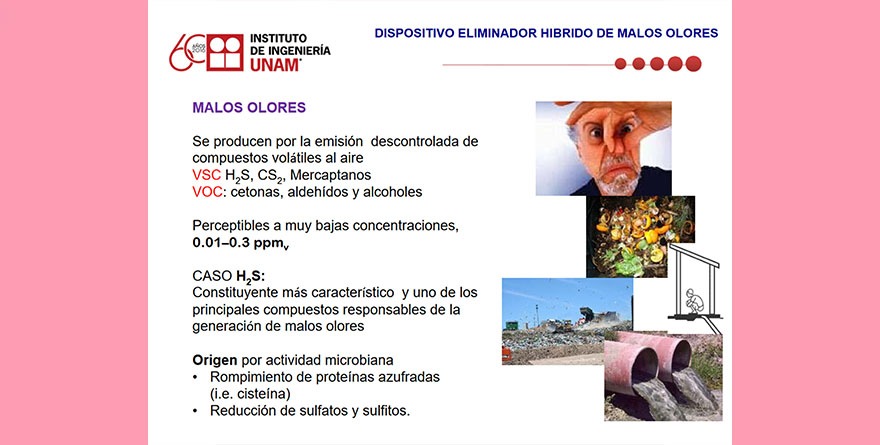 60 años 2016

INSTITUTO DE INGENIERÍA UNAM

DISPOSITIVO ELIMINADOR HIBRIDO DE MALOS OLORES

MALOS OLORES

Se producen por la emisión descontrolada de compuestos volátiles al aire
VSC $H_2S$, $CS_2$, Mercaptanos
VOC: cetonas, aldehídos y alcoholes

Perceptibles a muy bajas concentraciones, 0.01–0.3 $ppm_v$

CASO $H_2S$:
Constituyente más característico y uno de los principales compuestos responsables de la generación de malos olores

Origen por actividad microbiana
• Rompimiento de proteínas azufradas (i.e. cisteína)
• Reducción de sulfatos y sulfitos.